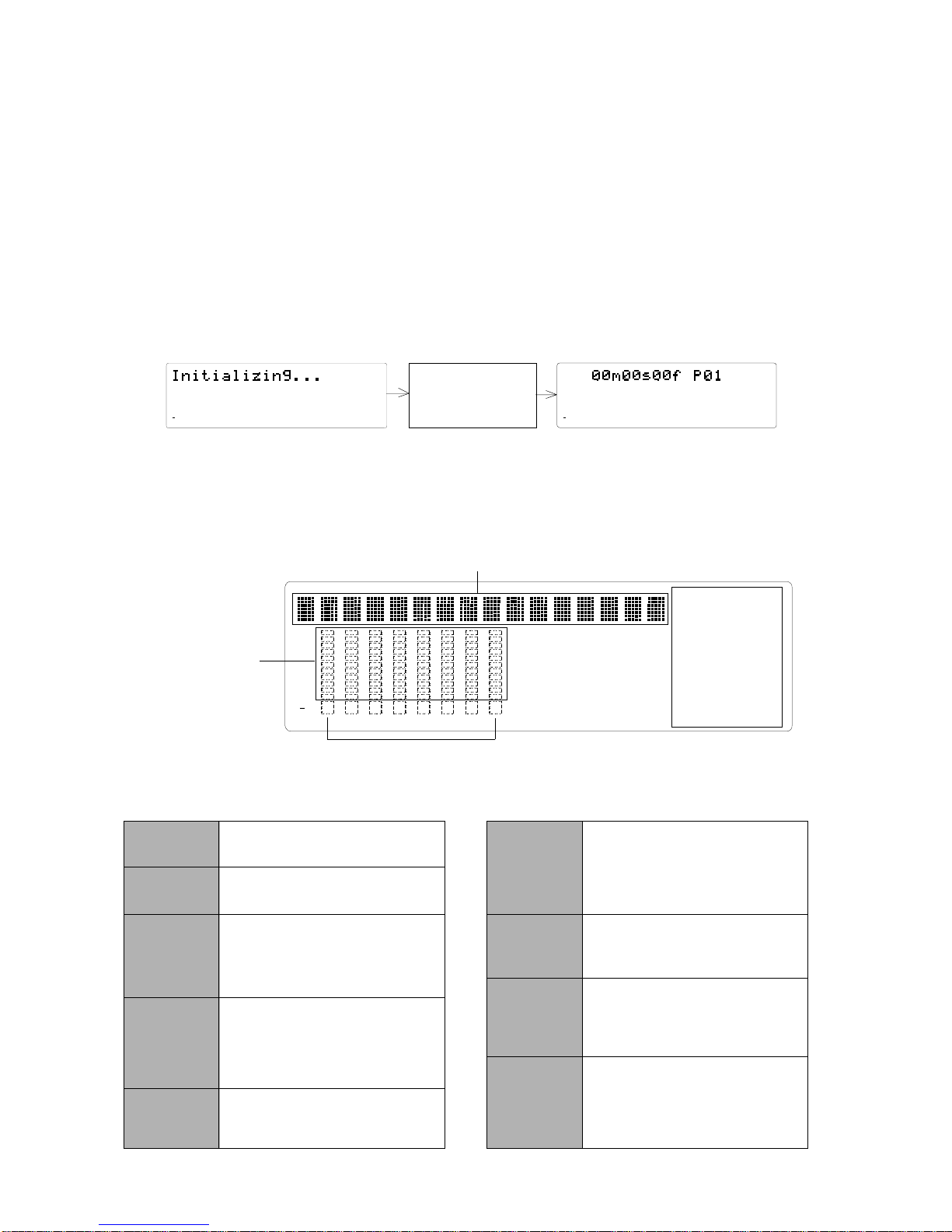 Initializing...

00m00s00f P01